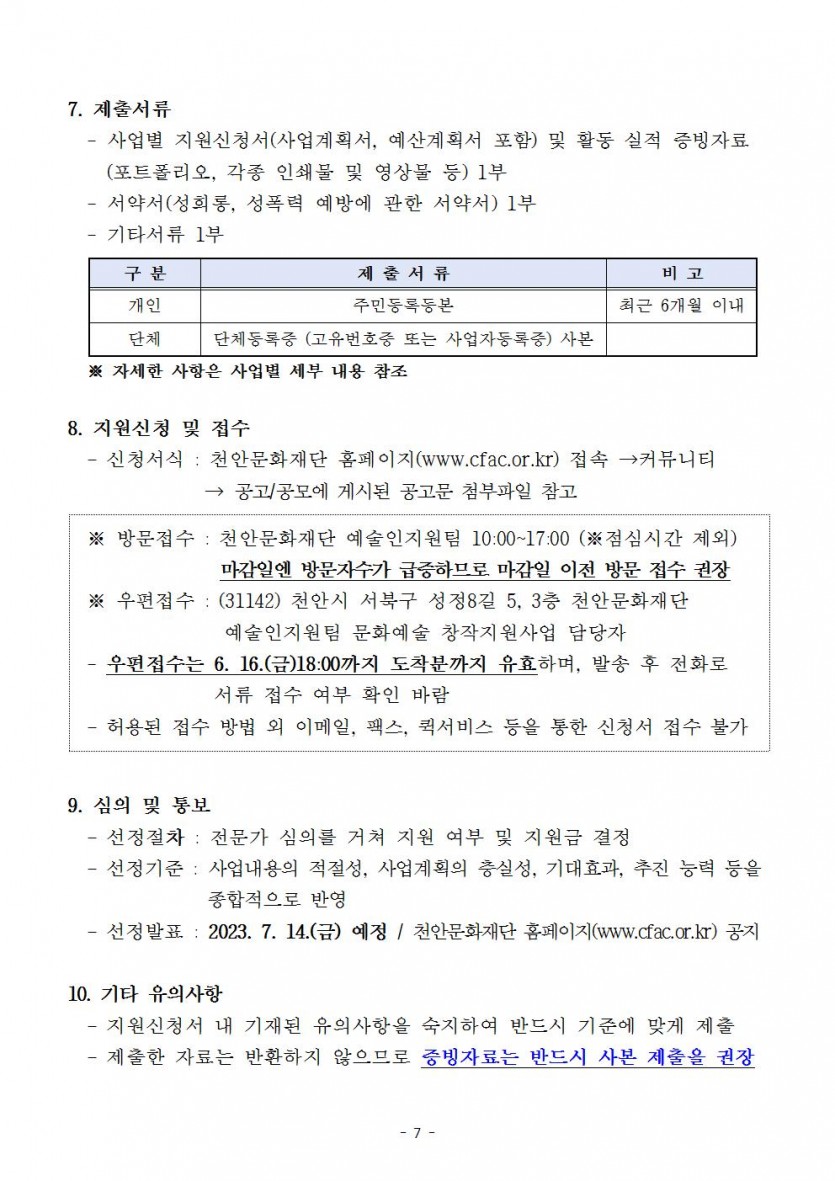 7. 제출서류

- 사업별 지원신청서(사업계획서, 예산계획서 포함) 및 활동 실적 증빙자료 (포트폴리오, 각종 인쇄물 및 영상물 등) 1부
- 서약서(성희롱, 성폭력 예방에 관한 서약서) 1부
- 기타서류 1부

| 구 분 | 제 출 서 류 | 비 고 |
|---|---|---|
| 개인 | 주민등록등본 | 최근 6개월 이내 |
| 단체 | 단체등록증 (고유번호증 또는 사업자등록증) 사본 | |

※ 자세한 사항은 사업별 세부 내용 참조

8. 지원신청 및 접수

- 신청서식 : 천안문화재단 홈페이지(www.cfac.or.kr) 접속 →커뮤니티 → 공고/공모에 게시된 공고문 첨부파일 참고

※ 방문접수 : 천안문화재단 예술인지원팀 10:00~17:00 (※점심시간 제외) 마감일엔 방문자수가 급증하므로 마감일 이전 방문 접수 권장
※ 우편접수 : (31142) 천안시 서북구 성정8길 5, 3층 천안문화재단 예술인지원팀 문화예술 창작지원사업 담당자
- 우편접수는 6. 16.(금)18:00까지 도착분까지 유효하며, 발송 후 전화로 서류 접수 여부 확인 바람
- 허용된 접수 방법 외 이메일, 팩스, 퀵서비스 등을 통한 신청서 접수 불가

9. 심의 및 통보

- 선정절차 : 전문가 심의를 거쳐 지원 여부 및 지원금 결정
- 선정기준 : 사업내용의 적절성, 사업계획의 충실성, 기대효과, 추진 능력 등을 종합적으로 반영
- 선정발표 : 2023. 7. 14.(금) 예정 / 천안문화재단 홈페이지(www.cfac.or.kr) 공지

10. 기타 유의사항

- 지원신청서 내 기재된 유의사항을 숙지하여 반드시 기준에 맞게 제출
- 제출한 자료는 반환하지 않으므로 증빙자료는 반드시 사본 제출을 권장

- 7 -